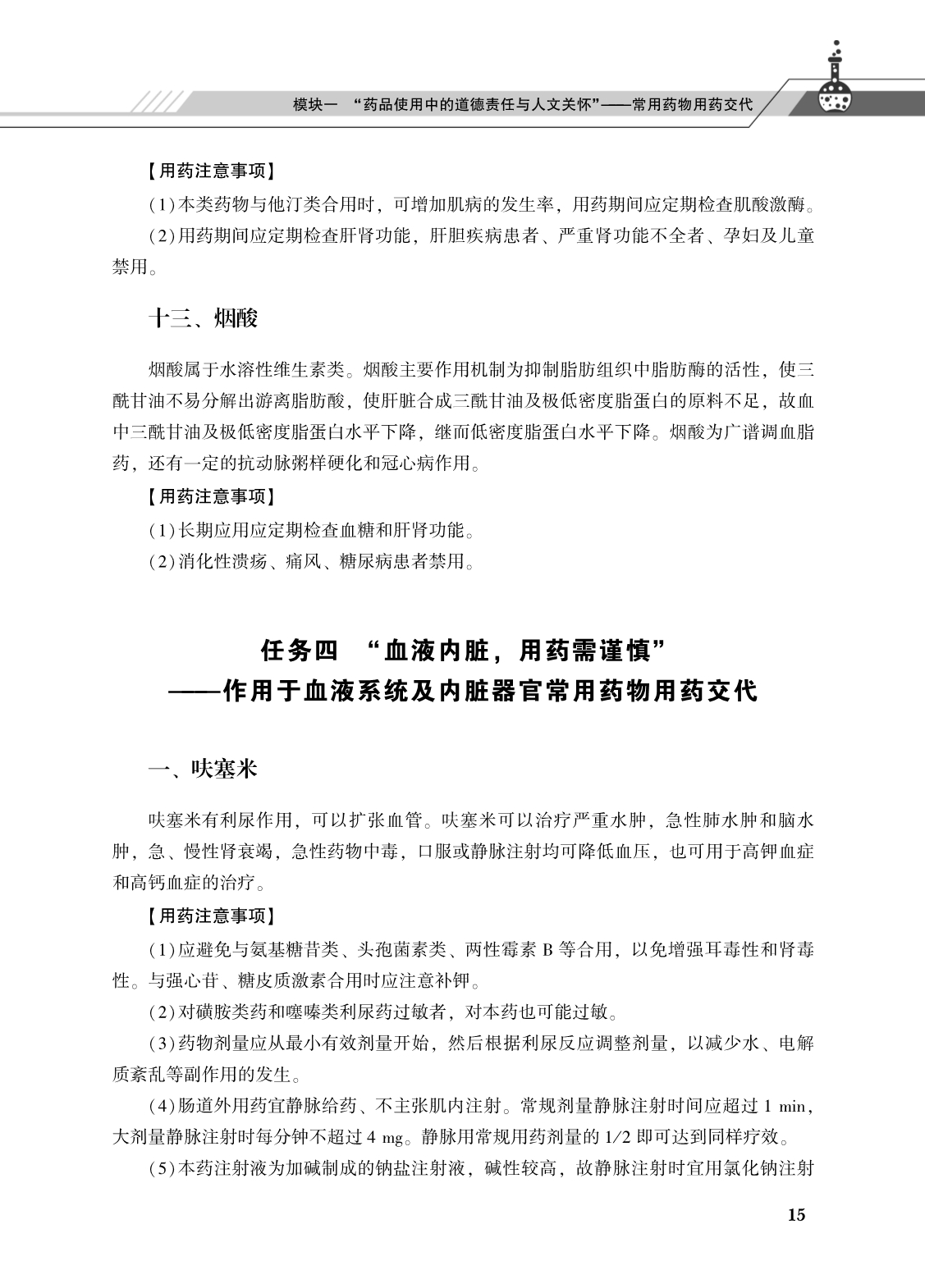 模块一　“药品使用中的道德责任与人文关怀”——常用药物用药交代

【用药注意事项】

(1)本类药物与他汀类合用时，可增加肌病的发生率，用药期间应定期检查肌酸激酶。

(2)用药期间应定期检查肝肾功能，肝胆疾病患者、严重肾功能不全者、孕妇及儿童禁用。

十三、烟酸

烟酸属于水溶性维生素类。烟酸主要作用机制为抑制脂肪组织中脂肪酶的活性，使三酰甘油不易分解出游离脂肪酸，使肝脏合成三酰甘油及极低密度脂蛋白的原料不足，故血中三酰甘油及极低密度脂蛋白水平下降，继而低密度脂蛋白水平下降。烟酸为广谱调血脂药，还有一定的抗动脉粥样硬化和冠心病作用。

【用药注意事项】

(1)长期应用应定期检查血糖和肝肾功能。

(2)消化性溃疡、痛风、糖尿病患者禁用。

任务四　“血液内脏，用药需谨慎”
——作用于血液系统及内脏器官常用药物用药交代

一、呋塞米

呋塞米有利尿作用，可以扩张血管。呋塞米可以治疗严重水肿，急性肺水肿和脑水肿，急、慢性肾衰竭，急性药物中毒，口服或静脉注射均可降低血压，也可用于高钾血症和高钙血症的治疗。

【用药注意事项】

(1)应避免与氨基糖苷类、头孢菌素类、两性霉素 B 等合用，以免增强耳毒性和肾毒性。与强心苷、糖皮质激素合用时应注意补钾。

(2)对磺胺类药和噻嗪类利尿药过敏者，对本药也可能过敏。

(3)药物剂量应从最小有效剂量开始，然后根据利尿反应调整剂量，以减少水、电解质紊乱等副作用的发生。

(4)肠道外用药宜静脉给药、不主张肌内注射。常规剂量静脉注射时间应超过 1 min，大剂量静脉注射时每分钟不超过 4 mg。静脉用常规用药剂量的 1/2 即可达到同样疗效。

(5)本药注射液为加碱制成的钠盐注射液，碱性较高，故静脉注射时宜用氯化钠注射

15